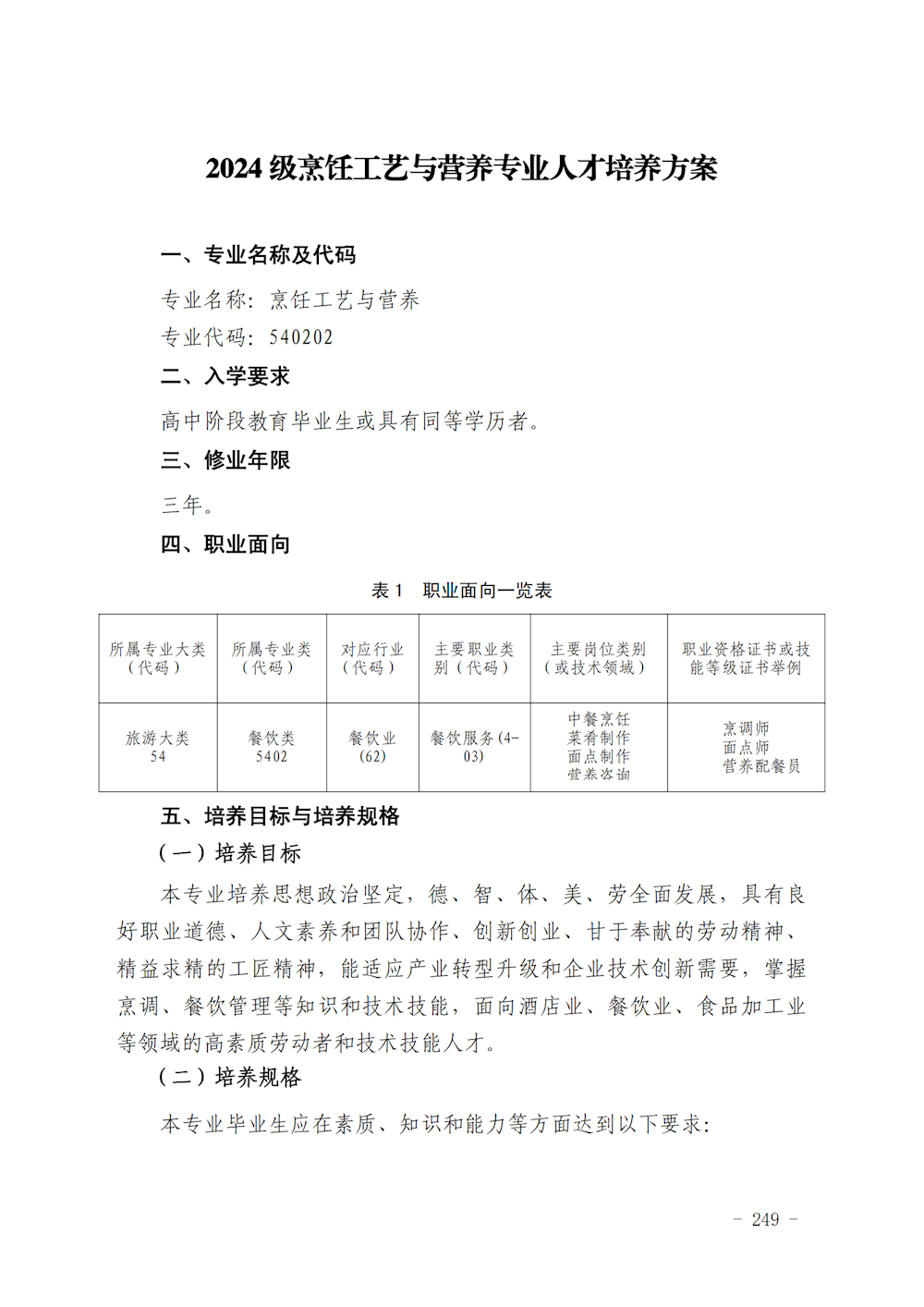 2024 级烹饪工艺与营养专业人才培养方案

一、专业名称及代码

专业名称：烹饪工艺与营养

专业代码：540202

二、入学要求

高中阶段教育毕业生或具有同等学历者。

三、修业年限

三年。

四、职业面向

表 1　职业面向一览表

| 所属专业大类（代码） | 所属专业类（代码） | 对应行业（代码） | 主要职业类别（代码） | 主要岗位类别（或技术领域） | 职业资格证书或技能等级证书举例 |
|---|---|---|---|---|---|
| 旅游大类 54 | 餐饮类 5402 | 餐饮业 (62) | 餐饮服务(4-03) | 中餐烹饪 菜肴制作 面点制作 营养咨询 | 烹调师 面点师 营养配餐员 |

五、培养目标与培养规格

（一）培养目标

本专业培养思想政治坚定，德、智、体、美、劳全面发展，具有良好职业道德、人文素养和团队协作、创新创业、甘于奉献的劳动精神、精益求精的工匠精神，能适应产业转型升级和企业技术创新需要，掌握烹调、餐饮管理等知识和技术技能，面向酒店业、餐饮业、食品加工业等领域的高素质劳动者和技术技能人才。

（二）培养规格

本专业毕业生应在素质、知识和能力等方面达到以下要求：

- 249 -